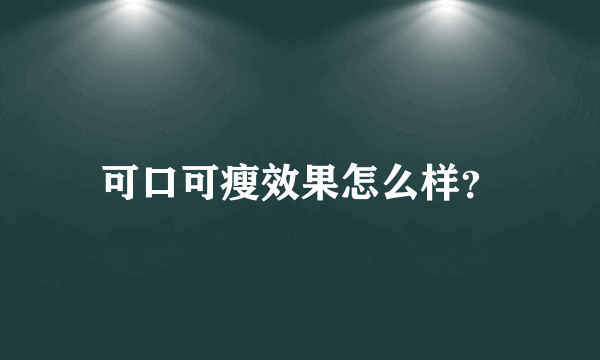 可口可瘦效果怎么样?